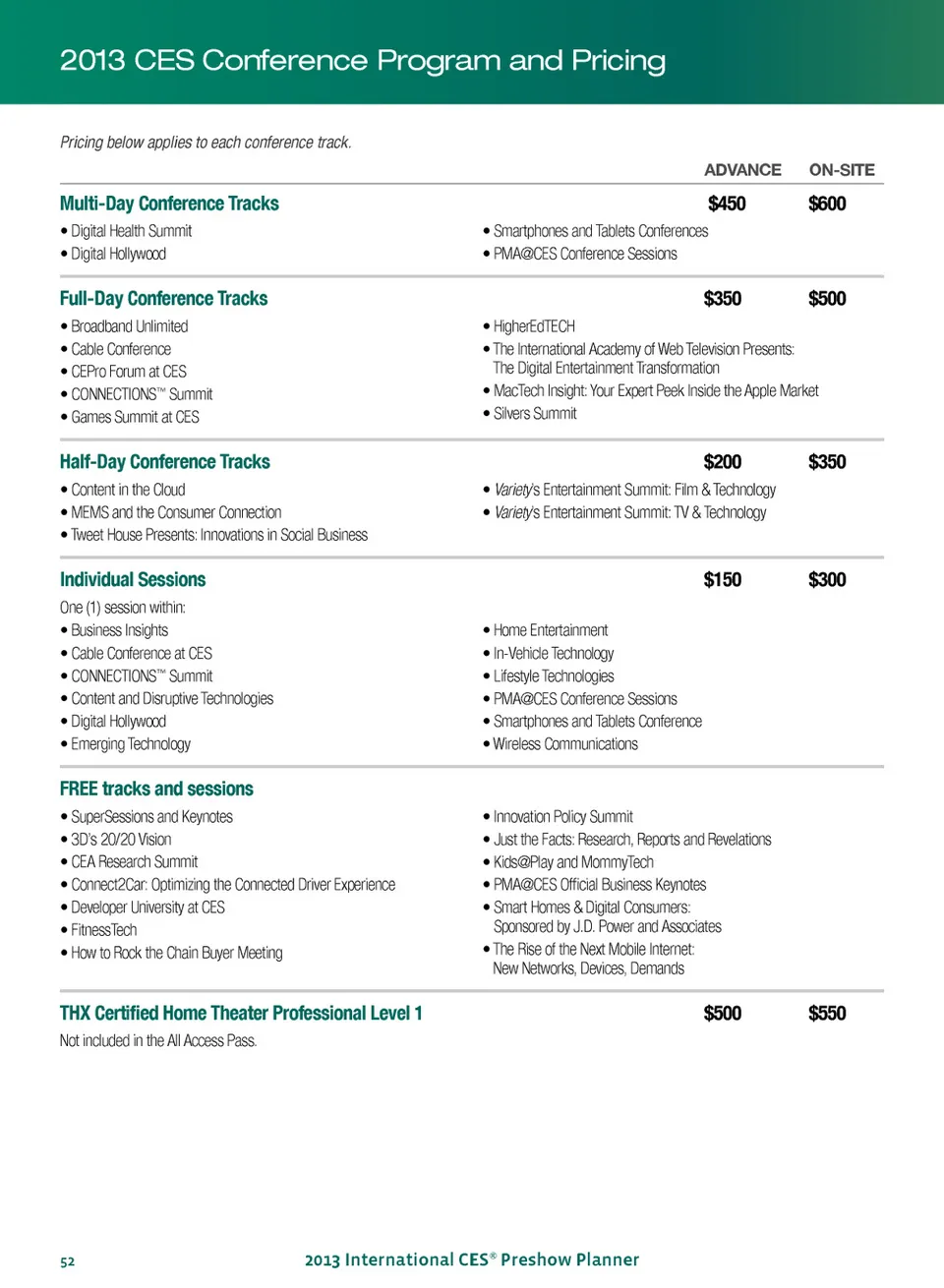 2013 CES Conference Program and Pricing

Pricing below applies to each conference track.

ADVANCE ON-SITE

Multi-Day Conference Tracks $450 $600

• Digital Health Summit
• Digital Hollywood

• Smartphones and Tablets Conferences
• PMA@CES Conference Sessions

Full-Day Conference Tracks $350 $500

• Broadband Unlimited
• Cable Conference
• CEPro Forum at CES
• CONNECTIONS™ Summit
• Games Summit at CES

• HigherEdTECH
• The International Academy of Web Television Presents: The Digital Entertainment Transformation
• MacTech Insight: Your Expert Peek Inside the Apple Market
• Silvers Summit

Half-Day Conference Tracks $200 $350

• Content in the Cloud
• MEMS and the Consumer Connection
• Tweet House Presents: Innovations in Social Business

• Variety's Entertainment Summit: Film & Technology
• Variety's Entertainment Summit: TV & Technology

Individual Sessions $150 $300

One (1) session within:
• Business Insights
• Cable Conference at CES
• CONNECTIONS™ Summit
• Content and Disruptive Technologies
• Digital Hollywood
• Emerging Technology

• Home Entertainment
• In-Vehicle Technology
• Lifestyle Technologies
• PMA@CES Conference Sessions
• Smartphones and Tablets Conference
• Wireless Communications

FREE tracks and sessions

• SuperSessions and Keynotes
• 3D's 20/20 Vision
• CEA Research Summit
• Connect2Car: Optimizing the Connected Driver Experience
• Developer University at CES
• FitnessTech
• How to Rock the Chain Buyer Meeting

• Innovation Policy Summit
• Just the Facts: Research, Reports and Revelations
• Kids@Play and MommyTech
• PMA@CES Official Business Keynotes
• Smart Homes & Digital Consumers: Sponsored by J.D. Power and Associates
• The Rise of the Next Mobile Internet: New Networks, Devices, Demands

THX Certified Home Theater Professional Level 1 $500 $550

Not included in the All Access Pass.

52 2013 International CES® Preshow Planner